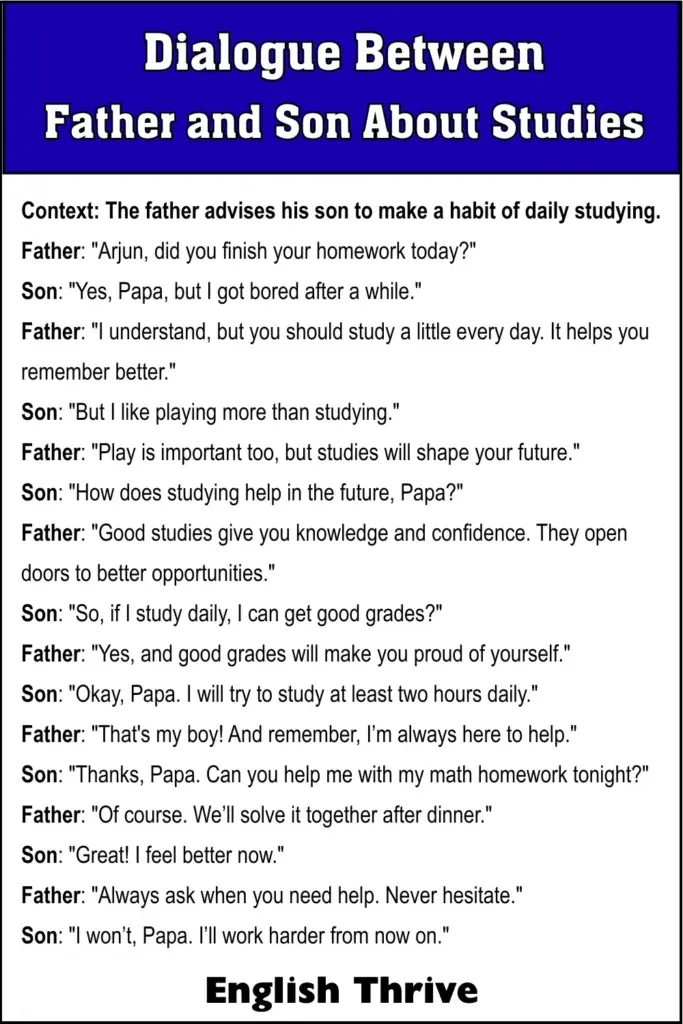 Dialogue Between Father and Son About Studies

Context: The father advises his son to make a habit of daily studying.

Father: "Arjun, did you finish your homework today?"

Son: "Yes, Papa, but I got bored after a while."

Father: "I understand, but you should study a little every day. It helps you remember better."

Son: "But I like playing more than studying."

Father: "Play is important too, but studies will shape your future."

Son: "How does studying help in the future, Papa?"

Father: "Good studies give you knowledge and confidence. They open doors to better opportunities."

Son: "So, if I study daily, I can get good grades?"

Father: "Yes, and good grades will make you proud of yourself."

Son: "Okay, Papa. I will try to study at least two hours daily."

Father: "That's my boy! And remember, I'm always here to help."

Son: "Thanks, Papa. Can you help me with my math homework tonight?"

Father: "Of course. We'll solve it together after dinner."

Son: "Great! I feel better now."

Father: "Always ask when you need help. Never hesitate."

Son: "I won't, Papa. I'll work harder from now on."

English Thrive